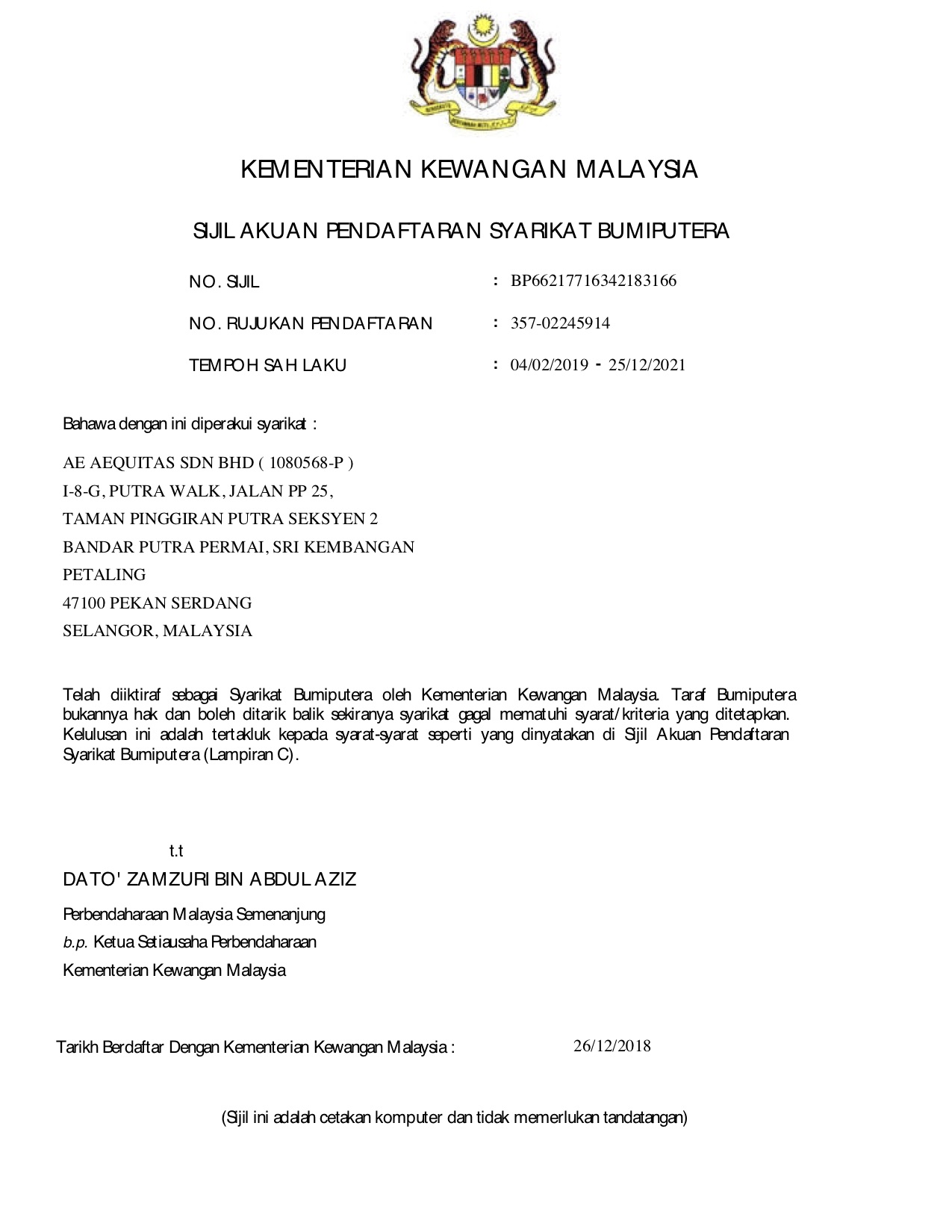 KEMENTERIAN KEWANGAN MALAYSIA

SIJIL AKUAN PENDAFTARAN SYARIKAT BUMIPUTERA

NO. SIJIL : BP66217716342183166

NO. RUJUKAN PENDAFTARAN : 357-02245914

TEMPOH SAH LAKU : 04/02/2019 - 25/12/2021

Bahawa dengan ini diperakui syarikat :

AE AEQUITAS SDN BHD ( 1080568-P )
I-8-G, PUTRA WALK, JALAN PP 25,
TAMAN PINGGIRAN PUTRA SEKSYEN 2
BANDAR PUTRA PERMAI, SRI KEMBANGAN
PETALING
47100 PEKAN SERDANG
SELANGOR, MALAYSIA

Telah diiktiraf sebagai Syarikat Bumiputera oleh Kementerian Kewangan Malaysia. Taraf Bumiputera bukannya hak dan boleh ditarik balik sekiranya syarikat gagal mematuhi syarat/kriteria yang ditetapkan. Kelulusan ini adalah tertakluk kepada syarat-syarat seperti yang dinyatakan di Sijil Akuan Pendaftaran Syarikat Bumiputera (Lampiran C).

t.t
DATO' ZAMZURI BIN ABDUL AZIZ
Perbendaharaan Malaysia Semenanjung
b.p. Ketua Setiausaha Perbendaharaan
Kementerian Kewangan Malaysia

Tarikh Berdaftar Dengan Kementerian Kewangan Malaysia : 26/12/2018

(Sijil ini adalah cetakan komputer dan tidak memerlukan tandatangan)